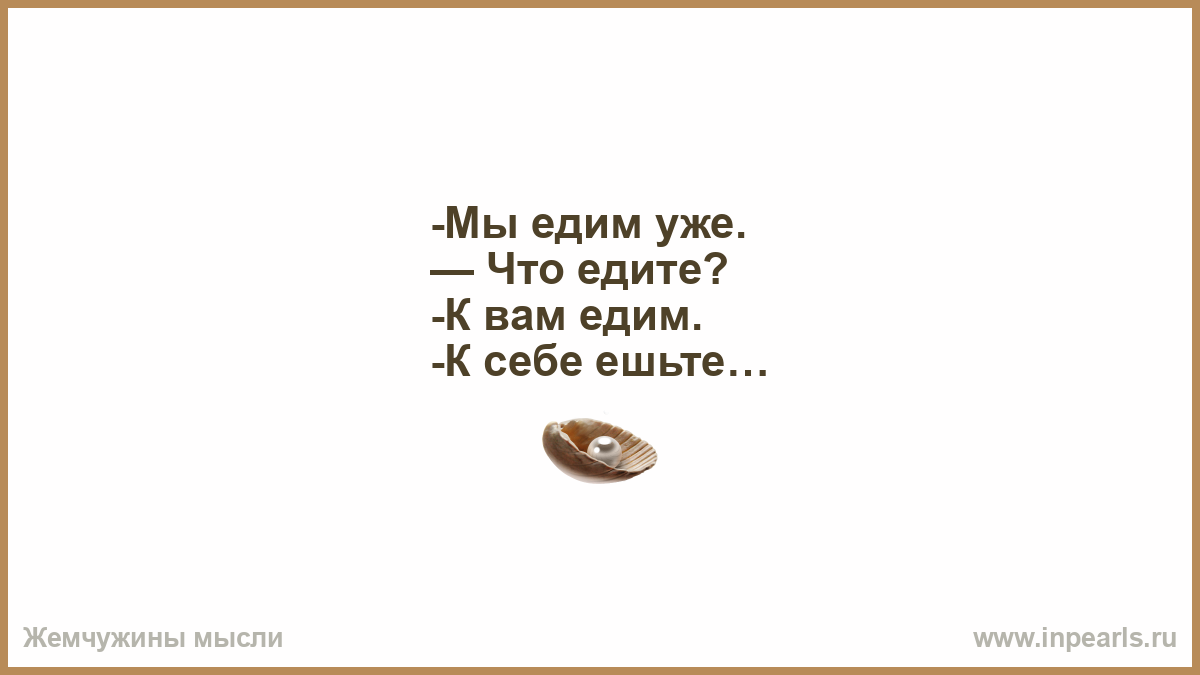 -Мы едим уже.
— Что едите?
-К вам едим.
-К себе ешьте…

Жемчужины мысли

www.inpearls.ru